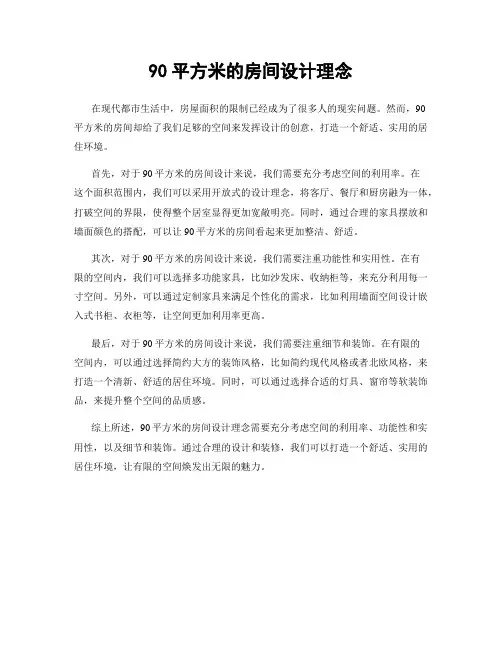 90 平方米的房间设计理念

在现代都市生活中，房屋面积的限制已经成为了很多人的现实问题。然而，90 平方米的房间却给了我们足够的空间来发挥设计的创意，打造一个舒适、实用的居住环境。

首先，对于 90 平方米的房间设计来说，我们需要充分考虑空间的利用率。在这个面积范围内，我们可以采用开放式的设计理念，将客厅、餐厅和厨房融为一体，打破空间的界限，使得整个居室显得更加宽敞明亮。同时，通过合理的家具摆放和墙面颜色的搭配，可以让 90 平方米的房间看起来更加整洁、舒适。

其次，对于 90 平方米的房间设计来说，我们需要注重功能性和实用性。在有限的空间内，我们可以选择多功能家具，比如沙发床、收纳柜等，来充分利用每一寸空间。另外，可以通过定制家具来满足个性化的需求，比如利用墙面空间设计嵌入式书柜、衣柜等，让空间更加利用率更高。

最后，对于 90 平方米的房间设计来说，我们需要注重细节和装饰。在有限的空间内，可以通过选择简约大方的装饰风格，比如简约现代风格或者北欧风格，来打造一个清新、舒适的居住环境。同时，可以通过选择合适的灯具、窗帘等软装饰品，来提升整个空间的品质感。

综上所述，90 平方米的房间设计理念需要充分考虑空间的利用率、功能性和实用性，以及细节和装饰。通过合理的设计和装修，我们可以打造一个舒适、实用的居住环境，让有限的空间焕发出无限的魅力。